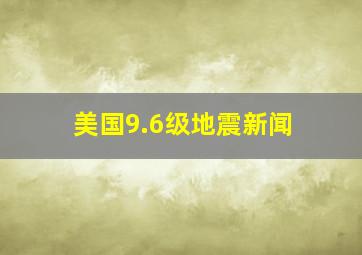 美国9.6级地震新闻